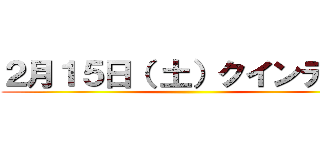 2月15日（土）クインラ